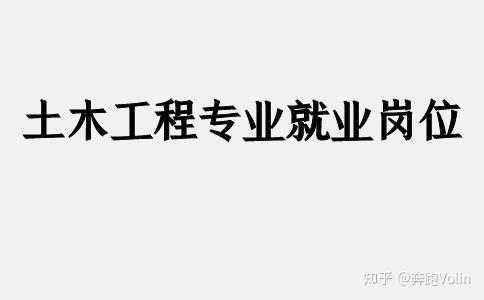 土木工程专业就业岗位

知乎 @奔跑Volin